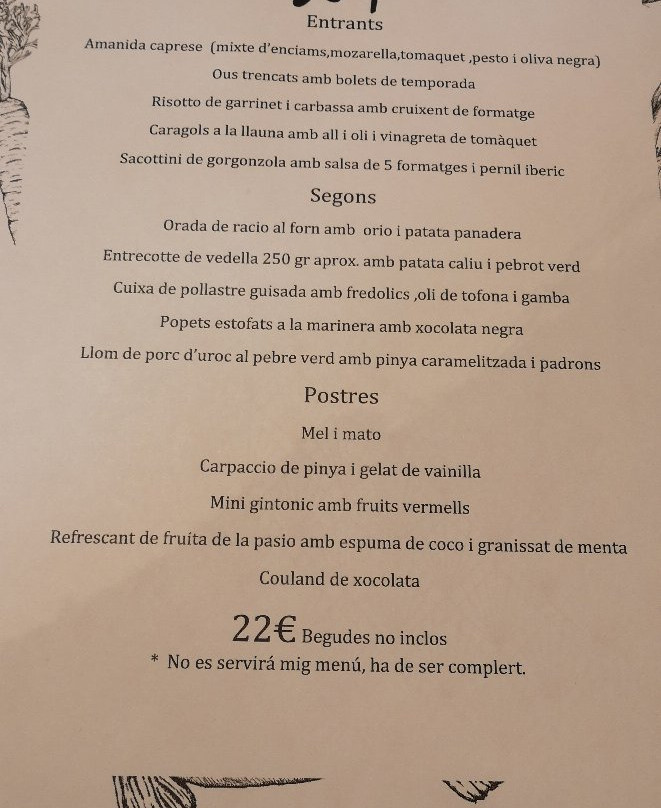 Entrants

Amanida caprese (mixte d'enciams,mozarella,tomaquet ,pesto i oliva negra)

Ous trencats amb bolets de temporada

Risotto de garrinet i carbassa amb cruixent de formatge

Caragols a la llauna amb all i oli i vinagreta de tomàquet

Sacottini de gorgonzola amb salsa de 5 formatges i pernil iberic

Segons

Orada de racio al forn amb orio i patata panadera

Entrecotte de vedella 250 gr aprox. amb patata caliu i pebrot verd

Cuixa de pollastre guisada amb fredolics ,oli de tofona i gamba

Popets estofats a la marinera amb xocolata negra

Llom de porc d'uroc al pebre verd amb pinya caramelitzada i padrons

Postres

Mel i mato

Carpaccio de pinya i gelat de vainilla

Mini gintonic amb fruits vermells

Refrescant de fruita de la pasio amb espuma de coco i granissat de menta

Couland de xocolata

22€ Begudes no inclos

* No es servirá mig menú, ha de ser complert.